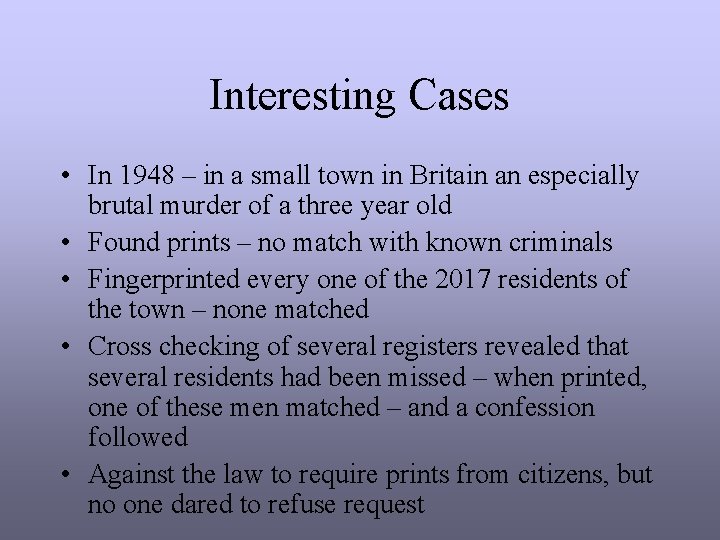 Interesting Cases

• In 1948 – in a small town in Britain an especially brutal murder of a three year old
• Found prints – no match with known criminals
• Fingerprinted every one of the 2017 residents of the town – none matched
• Cross checking of several registers revealed that several residents had been missed – when printed, one of these men matched – and a confession followed
• Against the law to require prints from citizens, but no one dared to refuse request